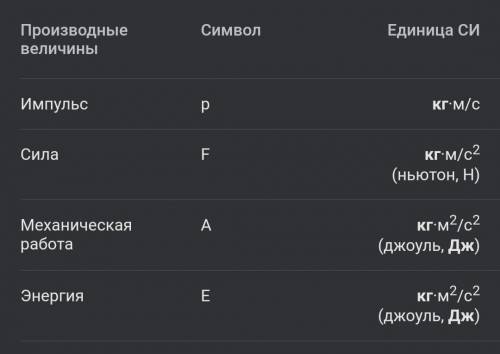 | Производные величины | Символ | Единица СИ |
|---|---|---|
| Импульс | p | кг·м/с |
| Сила | F | кг·м/с$^2$ (ньютон, Н) |
| Механическая работа | A | кг·м$^2$/с$^2$ (джоуль, Дж) |
| Энергия | E | кг·м$^2$/с$^2$ (джоуль, Дж) |